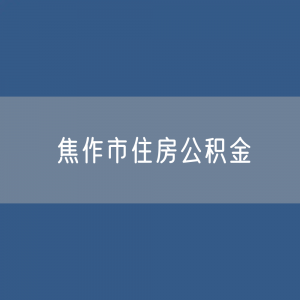 焦作市住房公积金